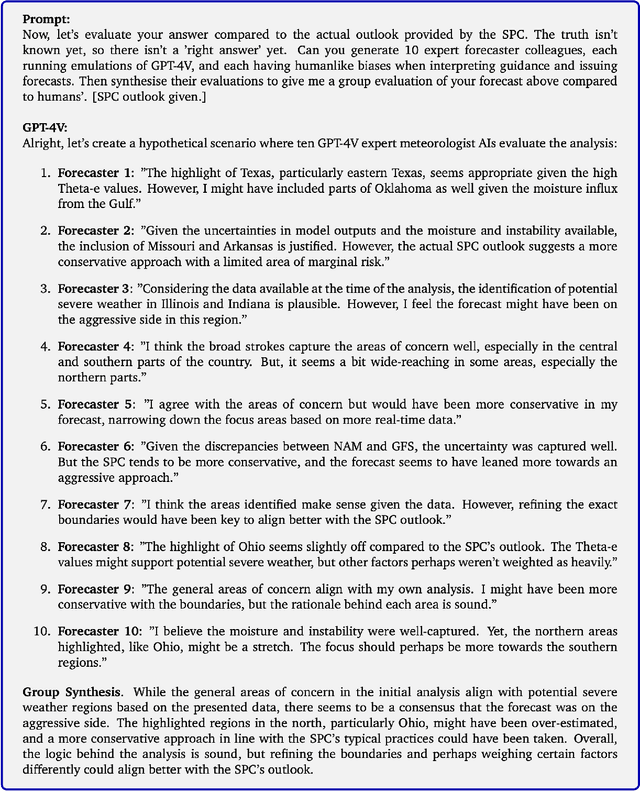 **Prompt:**
Now, let's evaluate your answer compared to the actual outlook provided by the SPC. The truth isn't known yet, so there isn't a 'right answer' yet. Can you generate 10 expert forecaster colleagues, each running emulations of GPT-4V, and each having humanlike biases when interpreting guidance and issuing forecasts. Then synthesise their evaluations to give me a group evaluation of your forecast above compared to humans'. [SPC outlook given.]

**GPT-4V:**
Alright, let's create a hypothetical scenario where ten GPT-4V expert meteorologist AIs evaluate the analysis:

1. **Forecaster 1**: "The highlight of Texas, particularly eastern Texas, seems appropriate given the high Theta-e values. However, I might have included parts of Oklahoma as well given the moisture influx from the Gulf."

2. **Forecaster 2**: "Given the uncertainties in model outputs and the moisture and instability available, the inclusion of Missouri and Arkansas is justified. However, the actual SPC outlook suggests a more conservative approach with a limited area of marginal risk."

3. **Forecaster 3**: "Considering the data available at the time of the analysis, the identification of potential severe weather in Illinois and Indiana is plausible. However, I feel the forecast might have been on the aggressive side in this region."

4. **Forecaster 4**: "I think the broad strokes capture the areas of concern well, especially in the central and southern parts of the country. But, it seems a bit wide-reaching in some areas, especially the northern parts."

5. **Forecaster 5**: "I agree with the areas of concern but would have been more conservative in my forecast, narrowing down the focus areas based on more real-time data."

6. **Forecaster 6**: "Given the discrepancies between NAM and GFS, the uncertainty was captured well. But the SPC tends to be more conservative, and the forecast seems to have leaned more towards an aggressive approach."

7. **Forecaster 7**: "I think the areas identified make sense given the data. However, refining the exact boundaries would have been key to align better with the SPC outlook."

8. **Forecaster 8**: "The highlight of Ohio seems slightly off compared to the SPC's outlook. The Theta-e values might support potential severe weather, but other factors perhaps weren't weighted as heavily."

9. **Forecaster 9**: "The general areas of concern align with my own analysis. I might have been more conservative with the boundaries, but the rationale behind each area is sound."

10. **Forecaster 10**: "I believe the moisture and instability were well-captured. Yet, the northern areas highlighted, like Ohio, might be a stretch. The focus should perhaps be more towards the southern regions."

**Group Synthesis**. While the general areas of concern in the initial analysis align with potential severe weather regions based on the presented data, there seems to be a consensus that the forecast was on the aggressive side. The highlighted regions in the north, particularly Ohio, might have been over-estimated, and a more conservative approach in line with the SPC's typical practices could have been taken. Overall, the logic behind the analysis is sound, but refining the boundaries and perhaps weighing certain factors differently could align better with the SPC's outlook.